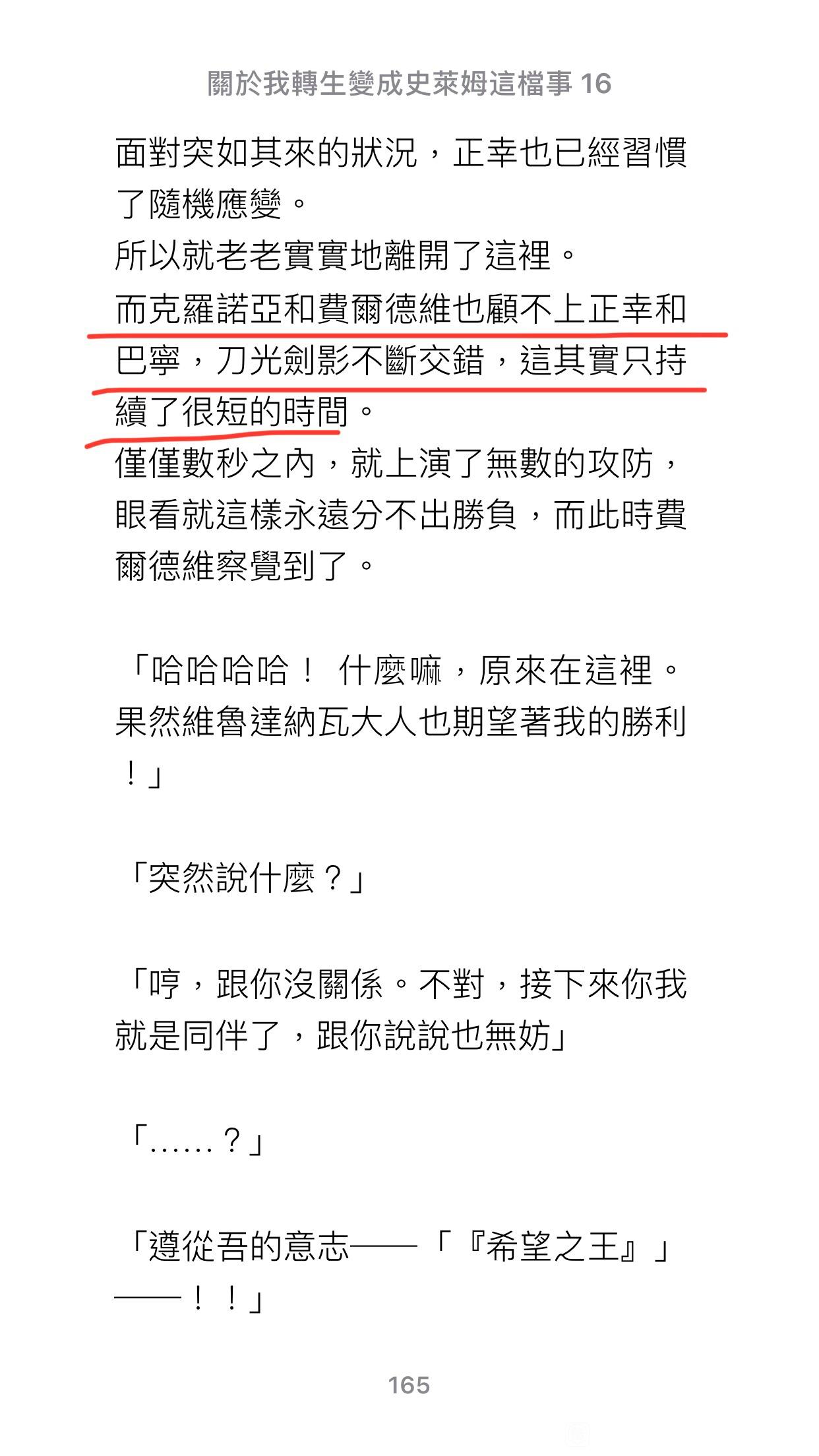 關於我轉生變成史萊姆這檔事 16

面對突如其來的狀況，正幸也已經習慣了隨機應變。
所以就老老實實地離開了這裡。
而克羅諾亞和費爾德維也顧不上正幸和巴寧，刀光劍影不斷交錯，這其實只持續了很短的時間。
僅僅數秒之內，就上演了無數的攻防，眼看就這樣永遠分不出勝負，而此時費爾德維察覺到了。

「哈哈哈哈！ 什麼嘛，原來在這裡。果然維魯達納瓦大人也期望著我的勝利！」

「突然說什麼？」

「哼，跟你沒關係。不對，接下來你我就是同伴了，跟你說說也無妨」

「……？」

「遵從吾的意志——「『希望之王』」——！！」

165